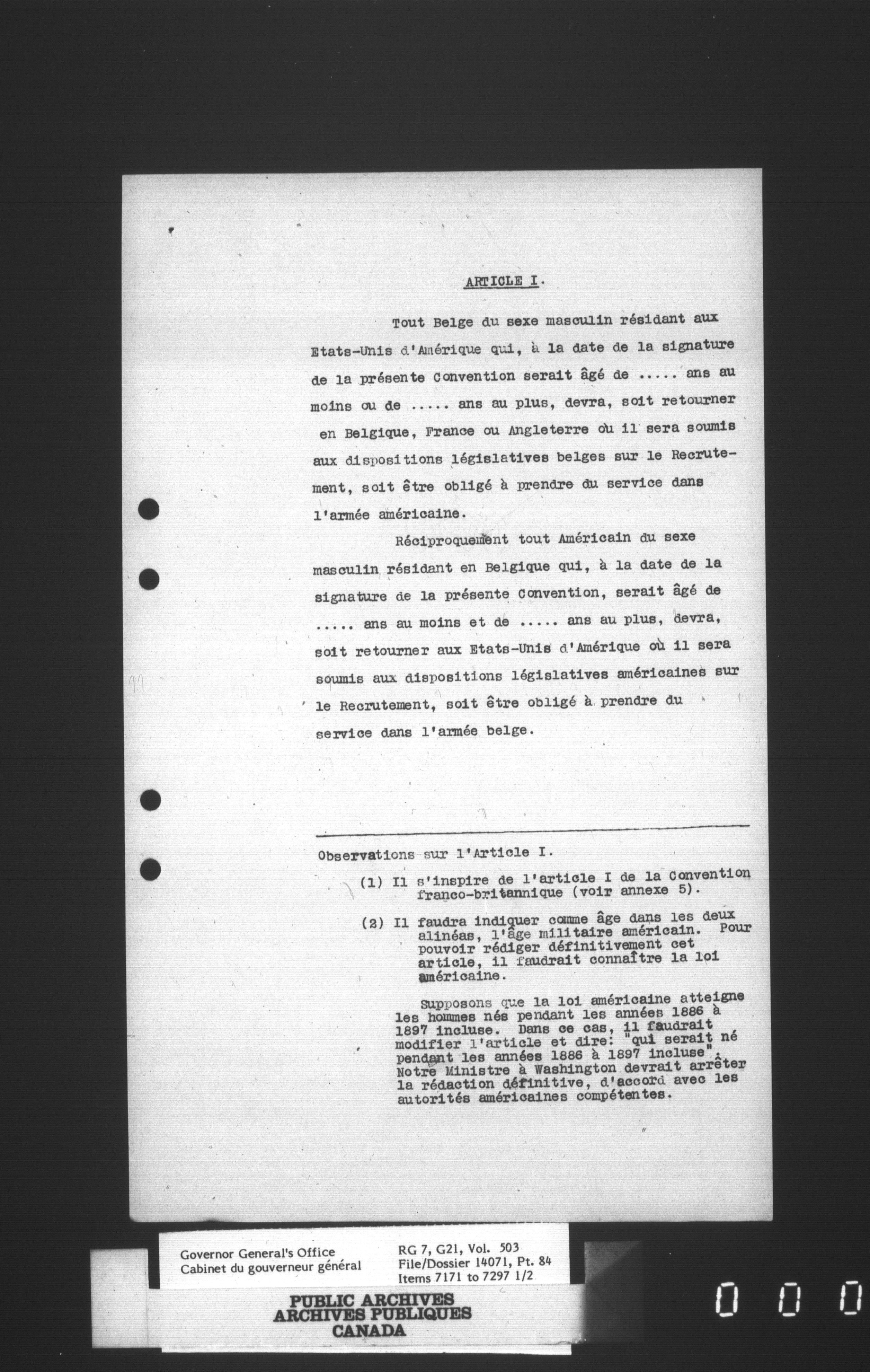 ARTICLE I.

Tout Belge du sexe masculin résidant aux Etats-Unis d'Amérique qui, à la date de la signature de la présente Convention serait âgé de ..... ans au moins ou de ..... ans au plus, devra, soit retourner en Belgique, France ou Angleterre où il sera soumis aux dispositions législatives belges sur le Recrutement, soit être obligé à prendre du service dans l'armée américaine.

Réciproquement tout Américain du sexe masculin résidant en Belgique qui, à la date de la signature de la présente Convention, serait âgé de ..... ans au moins et de ..... ans au plus, devra, soit retourner aux Etats-Unis d'Amérique où il sera soumis aux dispositions législatives américaines sur le Recrutement, soit être obligé à prendre du service dans l'armée belge.

Observations sur l'Article I.

(1) Il s'inspire de l'article I de la Convention franco-britannique (voir annexe 5).

(2) Il faudra indiquer comme âge dans les deux alinéas, l'âge militaire américain. Pour pouvoir rédiger définitivement cet article, il faudrait connaître la loi américaine.

Supposons que la loi américaine atteigne les hommes nés pendant les années 1886 à 1897 incluse. Dans ce cas, il faudrait modifier l'article et dire: "qui serait né pendant les années 1886 à 1897 incluse". Notre Ministre à Washington devrait arrêter la rédaction définitive, d'accord avec les autorités américaines compétentes.

Governor General's Office
Cabinet du gouverneur général

RG 7, G21, Vol. 503
File/Dossier 14071, Pt. 84
Items 7171 to 7297 1/2

PUBLIC ARCHIVES
ARCHIVES PUBLIQUES
CANADA

0 0 0